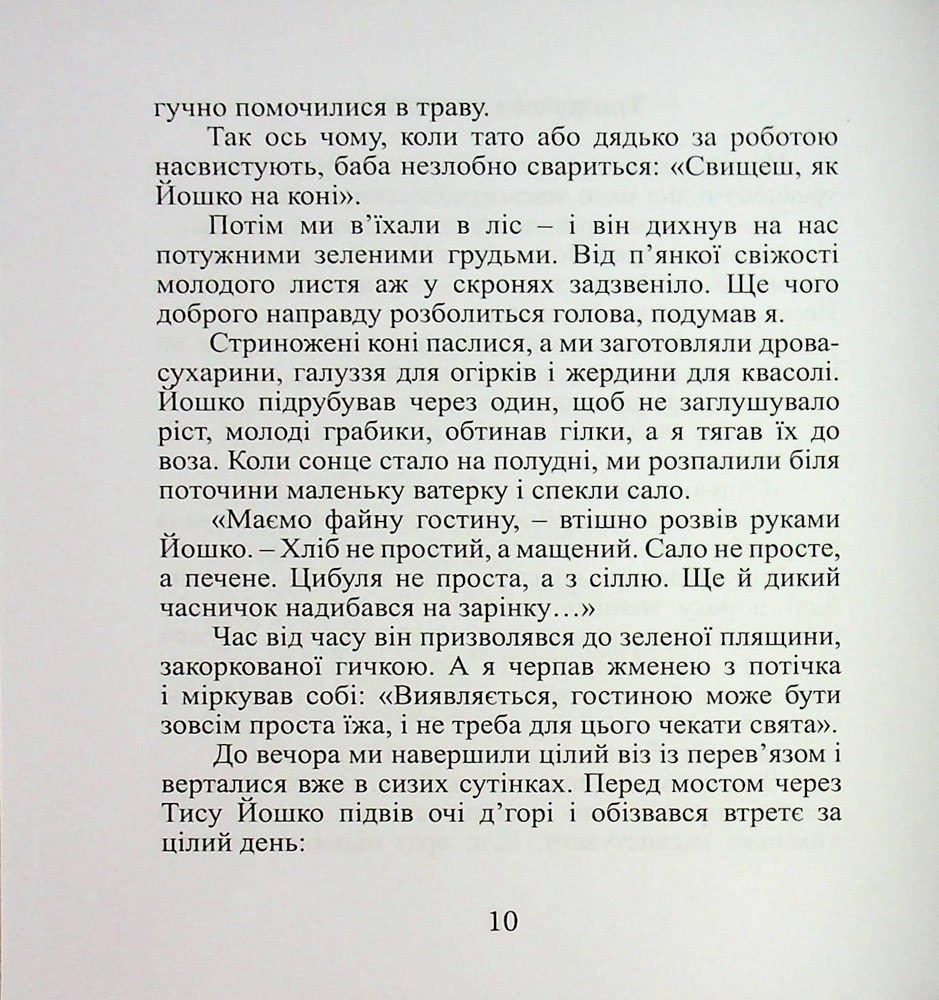 гучно помочилися в траву.

Так ось чому, коли тато або дядько за роботою насвистують, баба незлобно свариться: «Свищеш, як Йошко на коні».

Потім ми в'їхали в ліс – і він дихнув на нас потужними зеленими грудьми. Від п'янкої свіжості молодого листя аж у скронях задзвеніло. Ще чого доброго направду розболиться голова, подумав я.

Стриножені коні паслися, а ми заготовляли дрова-сухарини, галуззя для огірків і жердини для квасолі. Йошко підрубував через один, щоб не заглушувало ріст, молоді грабики, обтинав гілки, а я тягав їх до воза. Коли сонце стало на полудні, ми розпалили біля поточини маленьку ватерку і спекли сало.

«Маємо файну гостину, – втішно розвів руками Йошко. – Хліб не простий, а мащений. Сало не просте, а печене. Цибуля не проста, а з сіллю. Ще й дикий часничок надибався на зарінку…»

Час від часу він призволявся до зеленої плящини, закоркованої гичкою. А я черпав жменею з потічка і міркував собі: «Виявляється, гостиною може бути зовсім проста їжа, і не треба для цього чекати свята».

До вечора ми навершили цілий віз із перев'язом і верталися вже в сизих сутінках. Перед мостом через Тису Йошко підвів очі д'горі і обізвався втретє за цілий день:

10